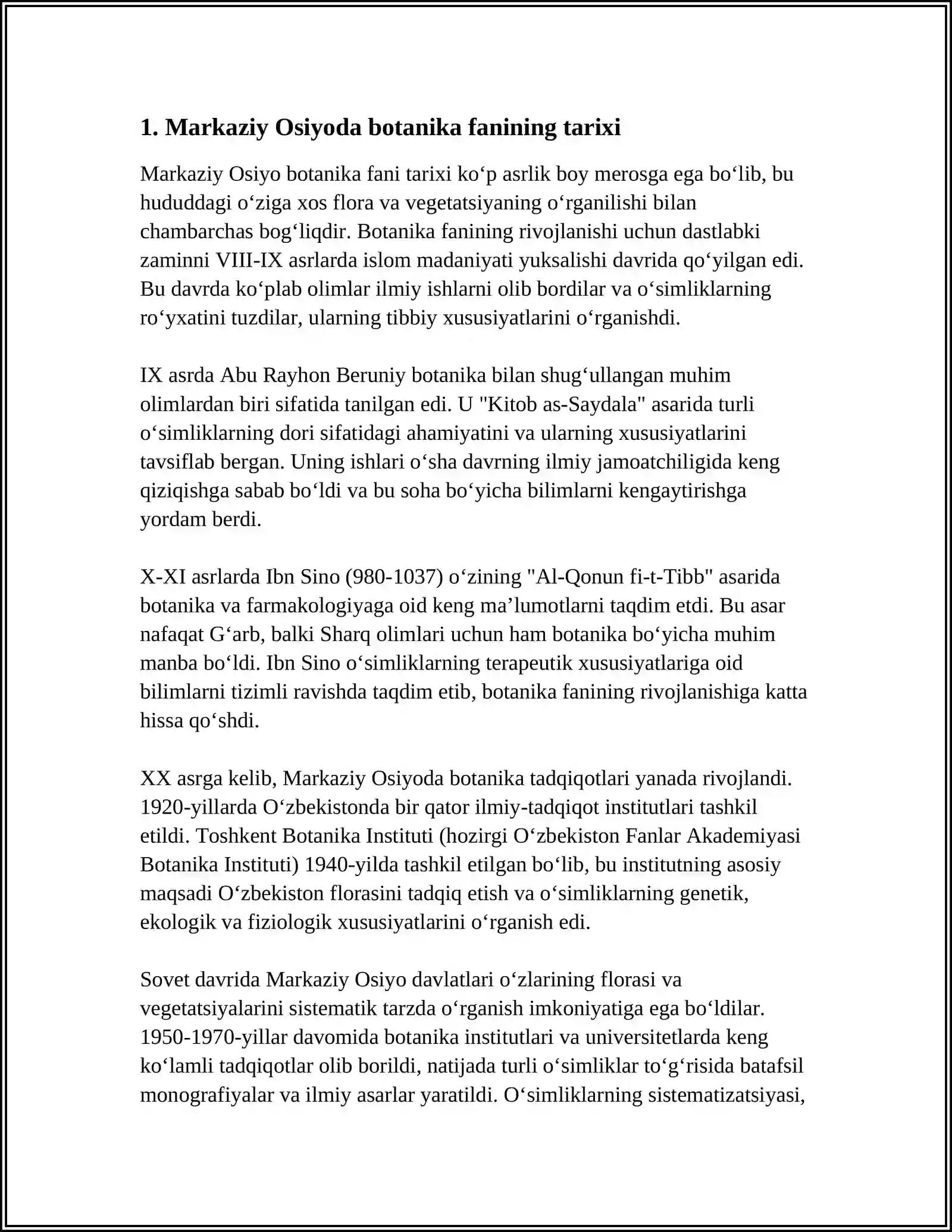 1. Markaziy Osiyoda botanika fanining tarixi

Markaziy Osiyo botanika fani tarixi ko'p asrlik boy merosga ega bo'lib, bu hududdagi o'ziga xos flora va vegetatsiyaning o'rganilishi bilan chambarchas bog'liqdir. Botanika fanining rivojlanishi uchun dastlabki zaminni VIII-IX asrlarda islom madaniyati yuksalishi davrida qo'yilgan edi. Bu davrda ko'plab olimlar ilmiy ishlarni olib bordilar va o'simliklarning ro'yxatini tuzdilar, ularning tibbiy xususiyatlarini o'rganishdi.

IX asrda Abu Rayhon Beruniy botanika bilan shug'ullangan muhim olimlardan biri sifatida tanilgan edi. U "Kitob as-Saydala" asarida turli o'simliklarning dori sifatidagi ahamiyatini va ularning xususiyatlarini tavsiflab bergan. Uning ishlari o'sha davrning ilmiy jamoatchiligida keng qiziqishga sabab bo'ldi va bu soha bo'yicha bilimlarni kengaytirishga yordam berdi.

X-XI asrlarda Ibn Sino (980-1037) o'zining "Al-Qonun fi-t-Tibb" asarida botanika va farmakologiyaga oid keng ma'lumotlarni taqdim etdi. Bu asar nafaqat G'arb, balki Sharq olimlari uchun ham botanika bo'yicha muhim manba bo'ldi. Ibn Sino o'simliklarning terapeutik xususiyatlariga oid bilimlarni tizimli ravishda taqdim etib, botanika fanining rivojlanishiga katta hissa qo'shdi.

XX asrga kelib, Markaziy Osiyoda botanika tadqiqotlari yanada rivojlandi. 1920-yillarda O'zbekistonda bir qator ilmiy-tadqiqot institutlari tashkil etildi. Toshkent Botanika Instituti (hozirgi O'zbekiston Fanlar Akademiyasi Botanika Instituti) 1940-yilda tashkil etilgan bo'lib, bu institutning asosiy maqsadi O'zbekiston florasini tadqiq etish va o'simliklarning genetik, ekologik va fiziologik xususiyatlarini o'rganish edi.

Sovet davrida Markaziy Osiyo davlatlari o'zlarining florasi va vegetatsiyalarini sistematik tarzda o'rganish imkoniyatiga ega bo'ldilar. 1950-1970-yillar davomida botanika institutlari va universitetlarda keng ko'lamli tadqiqotlar olib borildi, natijada turli o'simliklar to'g'risida batafsil monografiyalar va ilmiy asarlar yaratildi. O'simliklarning sistematizatsiyasi,